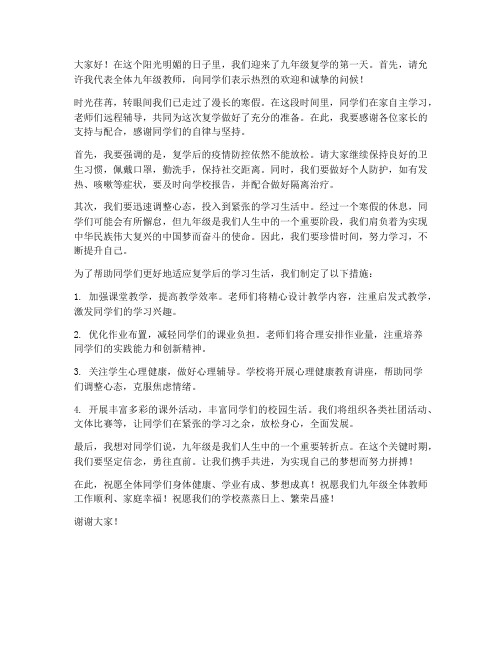 大家好！在这个阳光明媚的日子里，我们迎来了九年级复学的第一天。首先，请允许我代表全体九年级教师，向同学们表示热烈的欢迎和诚挚的问候！

时光荏苒，转眼间我们已走过了漫长的寒假。在这段时间里，同学们在家自主学习，老师们远程辅导，共同为这次复学做好了充分的准备。在此，我要感谢各位家长的支持与配合，感谢同学们的自律与坚持。

首先，我要强调的是，复学后的疫情防控依然不能放松。请大家继续保持良好的卫生习惯，佩戴口罩，勤洗手，保持社交距离。同时，我们要做好个人防护，如有发热、咳嗽等症状，要及时向学校报告，并配合做好隔离治疗。

其次，我们要迅速调整心态，投入到紧张的学习生活中。经过一个寒假的休息，同学们可能会有所懈怠，但九年级是我们人生中的一个重要阶段，我们肩负着为实现中华民族伟大复兴的中国梦而奋斗的使命。因此，我们要珍惜时间，努力学习，不断提升自己。

为了帮助同学们更好地适应复学后的学习生活，我们制定了以下措施：

1. 加强课堂教学，提高教学效率。老师们将精心设计教学内容，注重启发式教学，激发同学们的学习兴趣。

2. 优化作业布置，减轻同学们的课业负担。老师们将合理安排作业量，注重培养同学们的实践能力和创新精神。

3. 关注学生心理健康，做好心理辅导。学校将开展心理健康教育讲座，帮助同学们调整心态，克服焦虑情绪。

4. 开展丰富多彩的课外活动，丰富同学们的校园生活。我们将组织各类社团活动、文体比赛等，让同学们在紧张的学习之余，放松身心，全面发展。

最后，我想对同学们说，九年级是我们人生中的一个重要转折点。在这个关键时期，我们要坚定信念，勇往直前。让我们携手共进，为实现自己的梦想而努力拼搏！

在此，祝愿全体同学们身体健康、学业有成、梦想成真！祝愿我们九年级全体教师工作顺利、家庭幸福！祝愿我们的学校蒸蒸日上、繁荣昌盛！

谢谢大家！